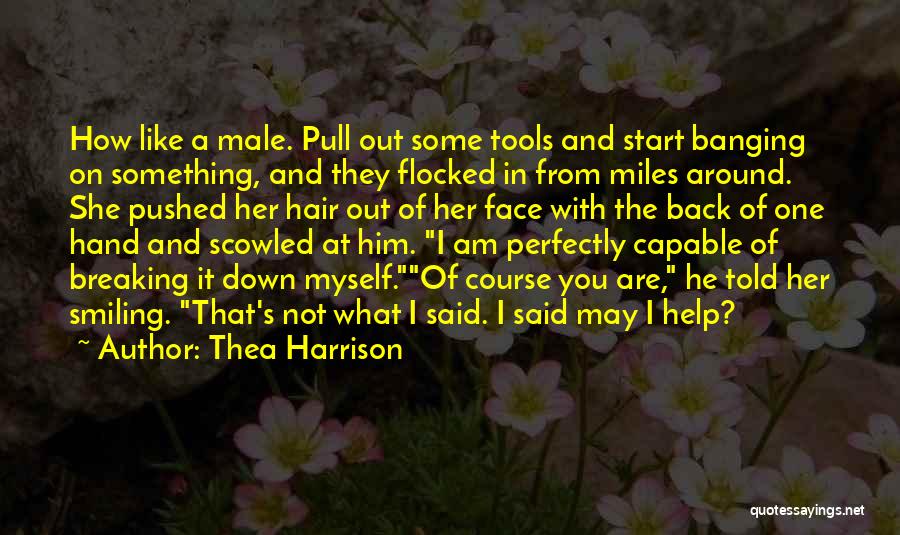 How like a male. Pull out some tools and start banging on something, and they flocked in from miles around. She pushed her hair out of her face with the back of one hand and scowled at him. "I am perfectly capable of breaking it down myself.""Of course you are," he told her smiling. "That's not what I said. I said may I help?

~ Author: Thea Harrison

quotessayings.net